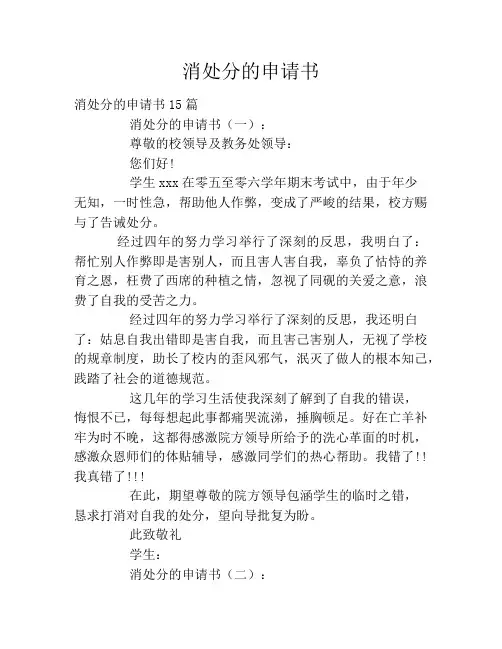 消处分的申请书

消处分的申请书 15 篇

消处分的申请书（一）：

尊敬的校领导及教务处领导：

您们好！

学生 xxx 在零五至零六学年期末考试中，由于年少无知，一时性急，帮助他人作弊，变成了严峻的结果，校方赐与了告诫处分。

经过四年的努力学习举行了深刻的反思，我明白了：帮忙别人作弊即是害别人，而且害人害自我，辜负了怙恃的养育之恩，枉费了西席的种植之情，忽视了同砚的关爱之意，浪费了自我的受苦之力。

经过四年的努力学习举行了深刻的反思，我还明白了：姑息自我出错即是害自我，而且害己害别人，无视了学校的规章制度，助长了校内的歪风邪气，泯灭了做人的根本知己，践踏了社会的道德规范。

这几年的学习生活使我深刻了解到了自我的错误，悔恨不已，每每想起此事都痛哭流涕，捶胸顿足。好在亡羊补牢为时不晚，这都得感激院方领导所给予的洗心革面的时机，感激众恩师们的体贴辅导，感激同学们的热心帮助。我错了!!我真错了!!!

在此，期望尊敬的院方领导包涵学生的临时之错，恳求打消对自我的处分，望向导批复为盼。

此致敬礼

学生：

消处分的申请书（二）：